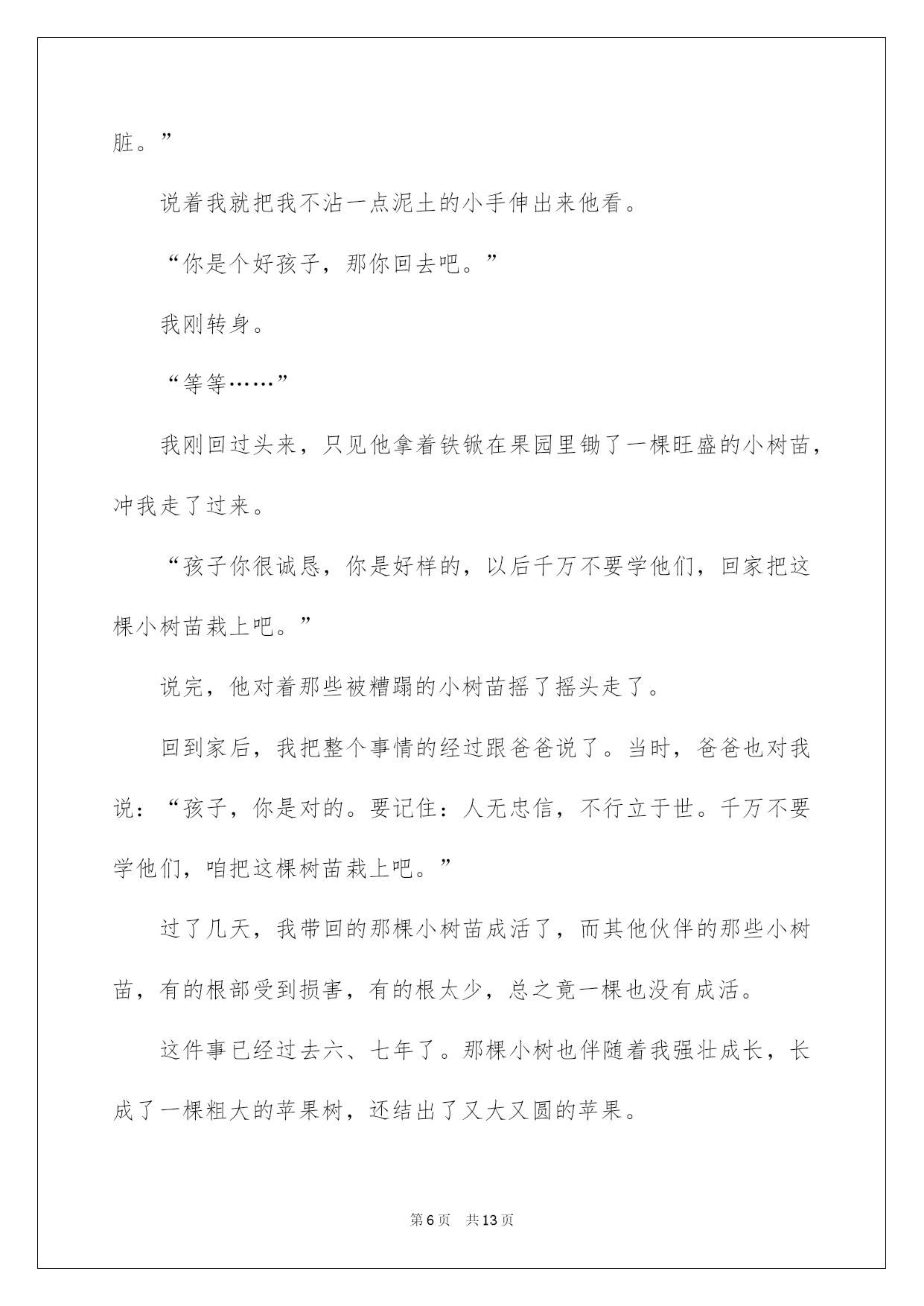 脏。”

说着我就把我不沾一点泥土的小手伸出来他看。

“你是个好孩子，那你回去吧。”

我刚转身。

“等等……”

我刚回过头来，只见他拿着铁锨在果园里锄了一棵旺盛的小树苗，冲我走了过来。

“孩子你很诚恳，你是好样的，以后千万不要学他们，回家把这棵小树苗栽上吧。”

说完，他对着那些被糟蹋的小树苗摇了摇头走了。

回到家后，我把整个事情的经过跟爸爸说了。当时，爸爸也对我说：“孩子，你是对的。要记住：人无忠信，不行立于世。千万不要学他们，咱把这棵树苗栽上吧。”

过了几天，我带回的那棵小树苗成活了，而其他伙伴的那些小树苗，有的根部受到损害，有的根太少，总之竟一棵也没有成活。

这件事已经过去六、七年了。那棵小树也伴随着我强壮成长，长成了一棵粗大的苹果树，还结出了又大又圆的苹果。

第6页 共13页